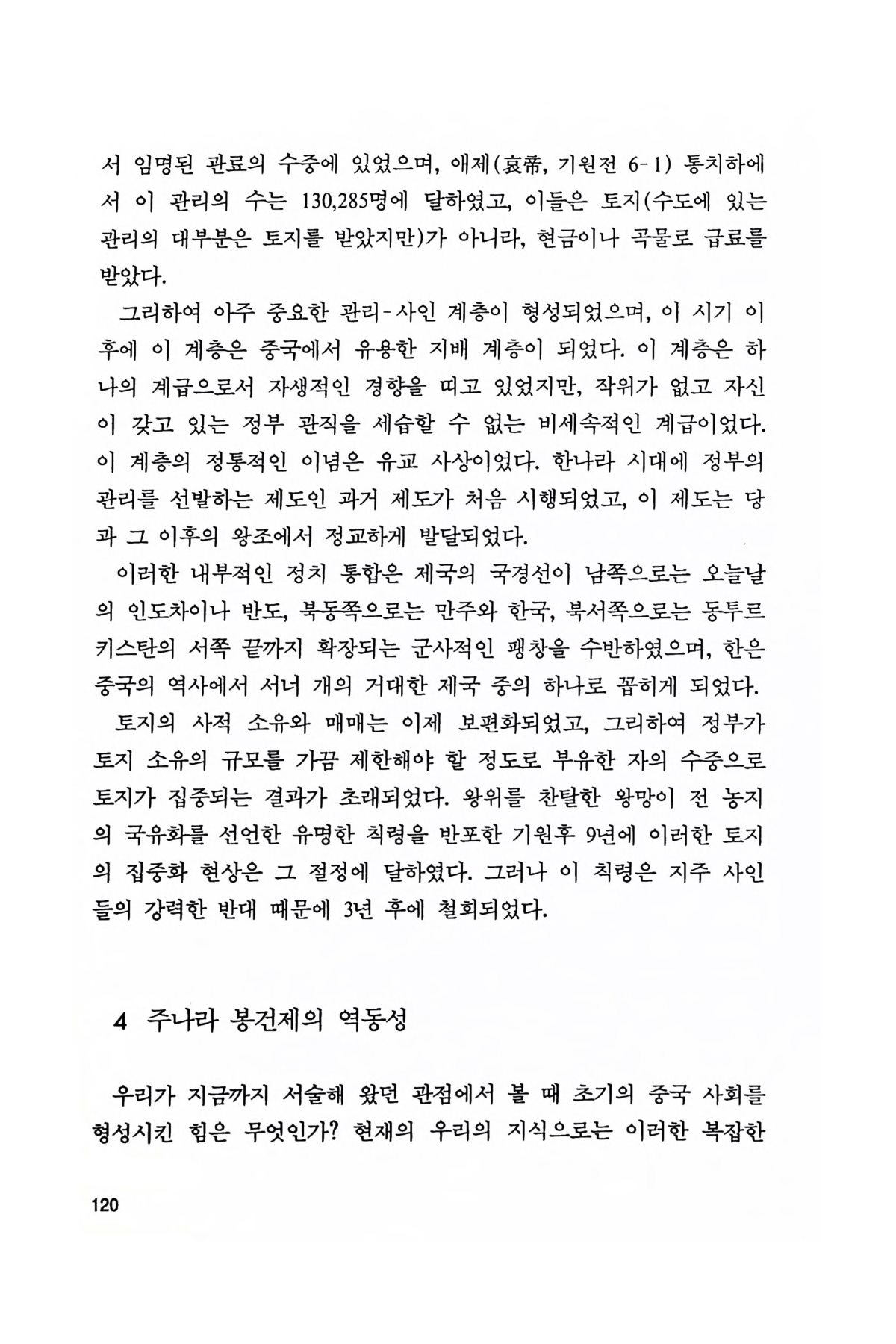 서 임명된 관료의 수중에 있었으며, 애제(哀帝, 기원전 6-1) 통치하에서 이 관리의 수는 130,285명에 달하였고, 이들은 토지(수도에 있는 관리의 대부분은 토지를 받았지만)가 아니라, 현금이나 곡물로 급료를 받았다.

그리하여 아주 중요한 관리-사인 계층이 형성되었으며, 이 시기 이후에 이 계층은 중국에서 유용한 지배 계층이 되었다. 이 계층은 하나의 계급으로서 자생적인 경향을 띠고 있었지만, 작위가 없고 자신이 갖고 있는 정부 관직을 세습할 수 없는 비세속적인 계급이었다. 이 계층의 정통적인 이념은 유교 사상이었다. 한나라 시대에 정부의 관리를 선발하는 제도인 과거 제도가 처음 시행되었고, 이 제도는 당과 그 이후의 왕조에서 정교하게 발달되었다.

이러한 내부적인 정치 통합은 제국의 국경선이 남쪽으로는 오늘날의 인도차이나 반도, 북동쪽으로는 만주와 한국, 북서쪽으로는 동투르키스탄의 서쪽 끝까지 확장되는 군사적인 팽창을 수반하였으며, 한은 중국의 역사에서 서너 개의 거대한 제국 중의 하나로 꼽히게 되었다.

토지의 사적 소유와 매매는 이제 보편화되었고, 그리하여 정부가 토지 소유의 규모를 가끔 제한해야 할 정도로 부유한 자의 수중으로 토지가 집중되는 결과가 초래되었다. 왕위를 찬탈한 왕망이 전 농지의 국유화를 선언한 유명한 칙령을 반포한 기원후 9년에 이러한 토지의 집중화 현상은 그 절정에 달하였다. 그러나 이 칙령은 지주 사인들의 강력한 반대 때문에 3년 후에 철회되었다.

4 주나라 봉건제의 역동성

우리가 지금까지 서술해 왔던 관점에서 볼 때 초기의 중국 사회를 형성시킨 힘은 무엇인가? 현재의 우리의 지식으로는 이러한 복잡한

120